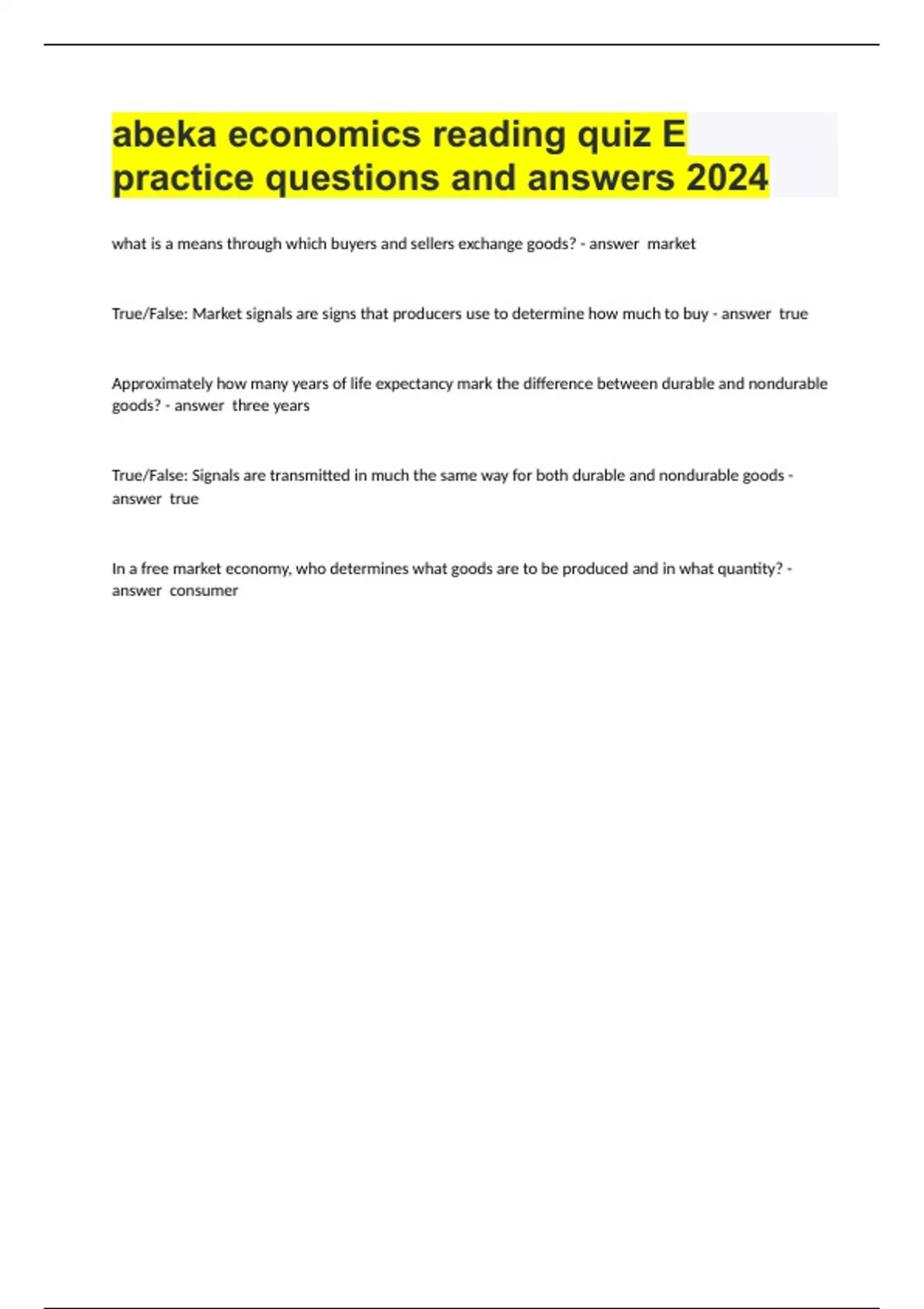 abeka economics reading quiz E practice questions and answers 2024

what is a means through which buyers and sellers exchange goods? - answer market

True/False: Market signals are signs that producers use to determine how much to buy - answer true

Approximately how many years of life expectancy mark the difference between durable and nondurable goods? - answer three years

True/False: Signals are transmitted in much the same way for both durable and nondurable goods - answer true

In a free market economy, who determines what goods are to be produced and in what quantity? - answer consumer